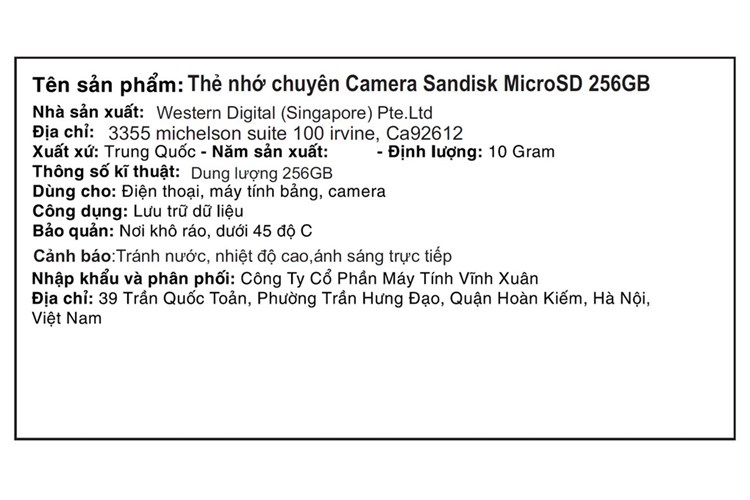 Tên sản phẩm: Thẻ nhớ chuyên Camera Sandisk MicroSD 256GB
Nhà sản xuất: Western Digital (Singapore) Pte.Ltd
Địa chỉ: 3355 michelson suite 100 irvine, Ca92612
Xuất xứ: Trung Quốc - Năm sản xuất: - Định lượng: 10 Gram
Thông số kĩ thuật: Dung lượng 256GB
Dùng cho: Điện thoại, máy tính bảng, camera
Công dụng: Lưu trữ dữ liệu
Bảo quản: Nơi khô ráo, dưới 45 độ C
Cảnh báo:Tránh nước, nhiệt độ cao,ánh sáng trực tiếp
Nhập khẩu và phân phối: Công Ty Cổ Phần Máy Tính Vĩnh Xuân
Địa chỉ: 39 Trần Quốc Toản, Phường Trần Hưng Đạo, Quận Hoàn Kiếm, Hà Nội, Việt Nam